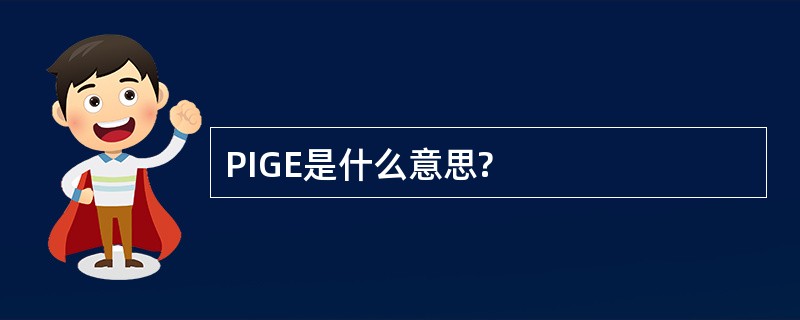 PIGE是什么意思?